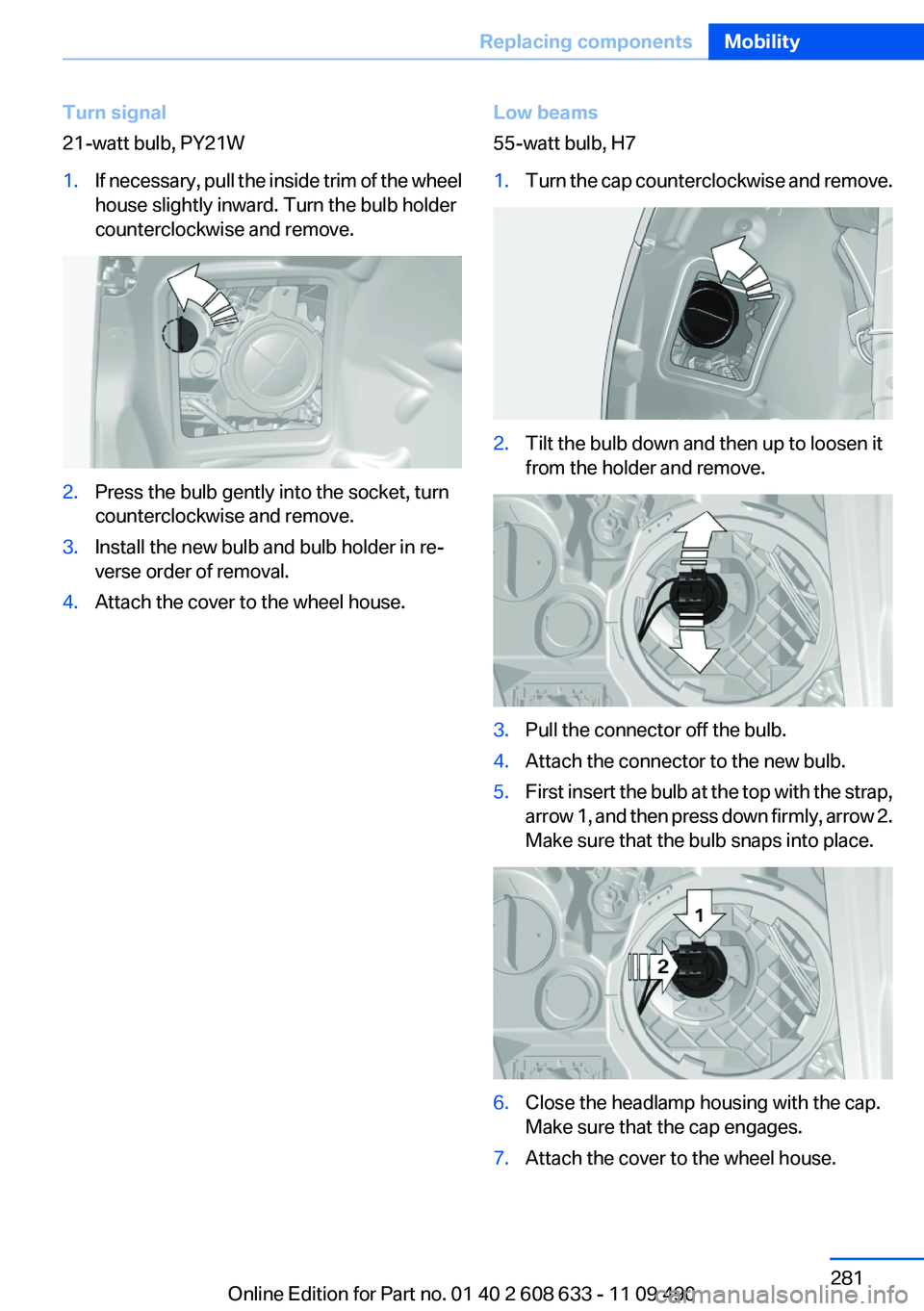 Replacing components Mobility

Turn signal

21-watt bulb, PY21W

1. If necessary, pull the inside trim of the wheel house slightly inward. Turn the bulb holder counterclockwise and remove.

2. Press the bulb gently into the socket, turn counterclockwise and remove.

3. Install the new bulb and bulb holder in reverse order of removal.

4. Attach the cover to the wheel house.

Low beams

55-watt bulb, H7

1. Turn the cap counterclockwise and remove.

2. Tilt the bulb down and then up to loosen it from the holder and remove.

3. Pull the connector off the bulb.

4. Attach the connector to the new bulb.

5. First insert the bulb at the top with the strap, arrow 1, and then press down firmly, arrow 2. Make sure that the bulb snaps into place.

1

2

6. Close the headlamp housing with the cap. Make sure that the cap engages.

7. Attach the cover to the wheel house.

281

Online Edition for Part no. 01 40 2 608 633 - 11 09 490 carmanualsonline.info